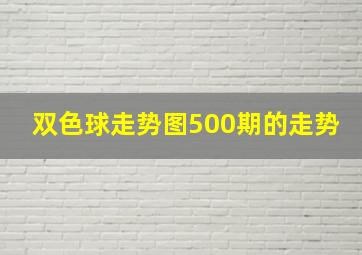 双色球走势图500期的走势